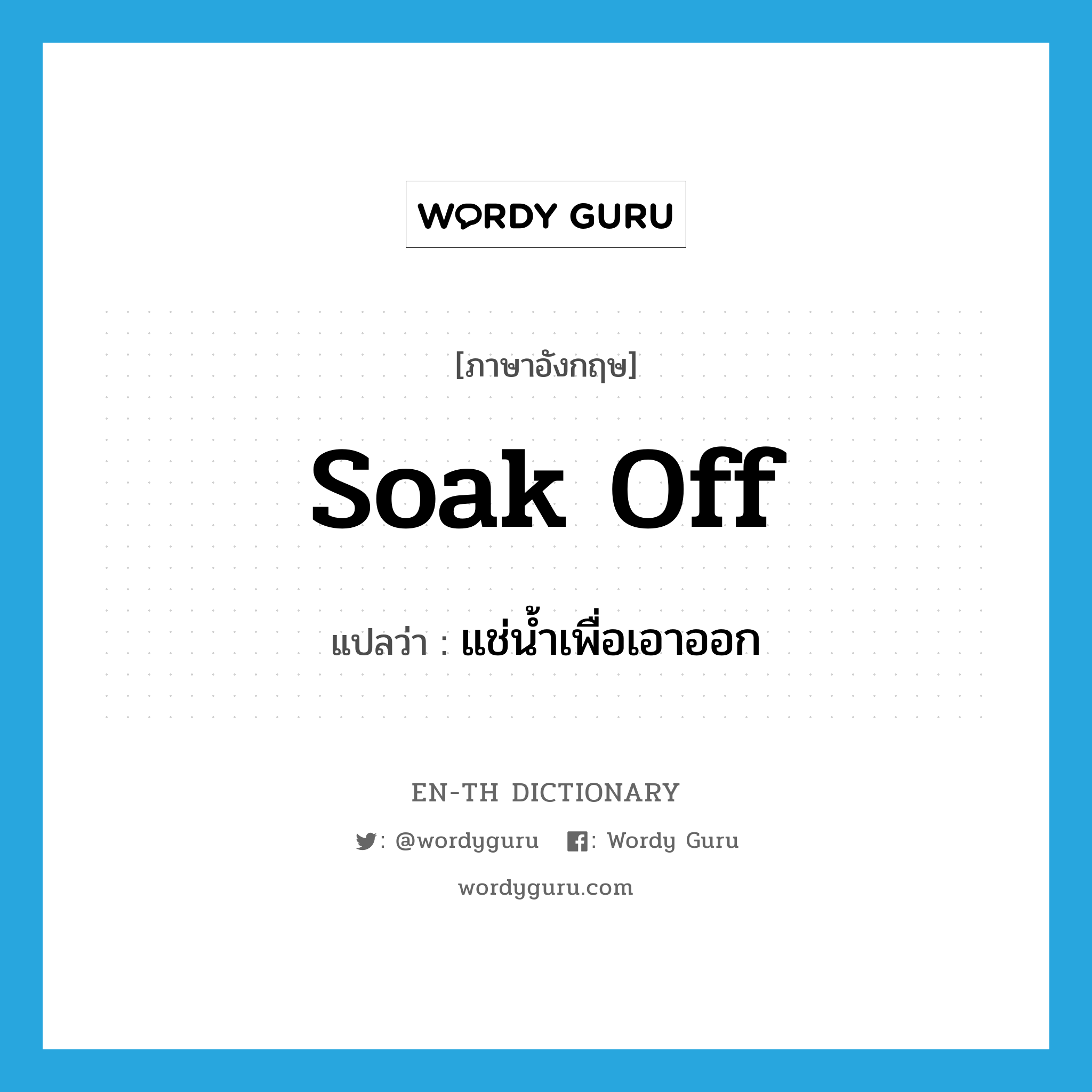 WORDY GURU

[ภาษาอังกฤษ]

soak off

แปลว่า : แช่น้ำเพื่อเอาออก

EN-TH DICTIONARY

: @wordyguru : Wordy Guru

wordyguru.com